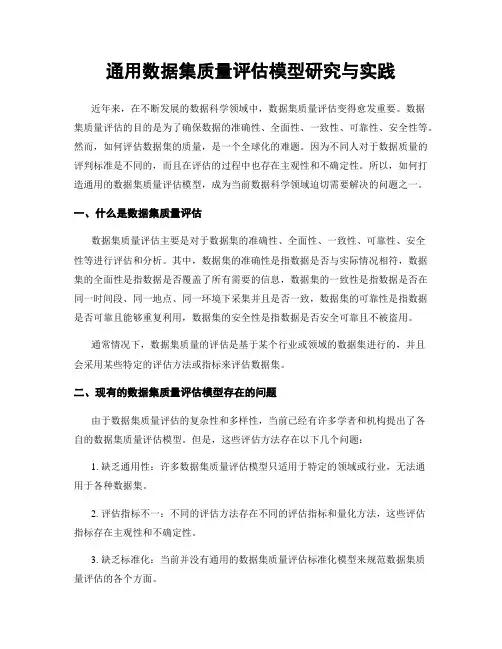 通用数据集质量评估模型研究与实践

近年来，在不断发展的数据科学领域中，数据集质量评估变得愈发重要。数据集质量评估的目的是为了确保数据的准确性、全面性、一致性、可靠性、安全性等。然而，如何评估数据集的质量，是一个全球化的难题。因为不同人对于数据质量的评判标准是不同的，而且在评估的过程中也存在主观性和不确定性。所以，如何打造通用的数据集质量评估模型，成为当前数据科学领域迫切需要解决的问题之一。

一、什么是数据集质量评估

数据集质量评估主要是对于数据集的准确性、全面性、一致性、可靠性、安全性等进行评估和分析。其中，数据集的准确性是指数据是否与实际情况相符，数据集的全面性是指数据是否覆盖了所有需要的信息，数据集的一致性是指数据是否在同一时间段、同一地点、同一环境下采集并且是否一致，数据集的可靠性是指数据是否可靠且能够重复利用，数据集的安全性是指数据是否安全可靠且不被盗用。

通常情况下，数据集质量的评估是基于某个行业或领域的数据集进行的，并且会采用某些特定的评估方法或指标来评估数据集。

二、现有的数据集质量评估模型存在的问题

由于数据集质量评估的复杂性和多样性，当前已经有许多学者和机构提出了各自的数据集质量评估模型。但是，这些评估方法存在以下几个问题：

1. 缺乏通用性：许多数据集质量评估模型只适用于特定的领域或行业，无法通用于各种数据集。

2. 评估指标不一：不同的评估方法存在不同的评估指标和量化方法，这些评估指标存在主观性和不确定性。

3. 缺乏标准化：当前并没有通用的数据集质量评估标准化模型来规范数据集质量评估的各个方面。